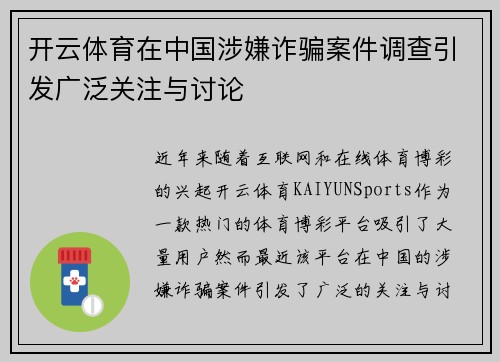 开云体育在中国涉嫌诈骗案件调查引发广泛关注与讨论

近年来随着互联网和在线体育博彩的兴起开云体育KAIYUNSports作为一款热门的体育博彩平台吸引了大量用户然而最近该平台在中国的涉嫌诈骗案件引发了广泛的关注与讨